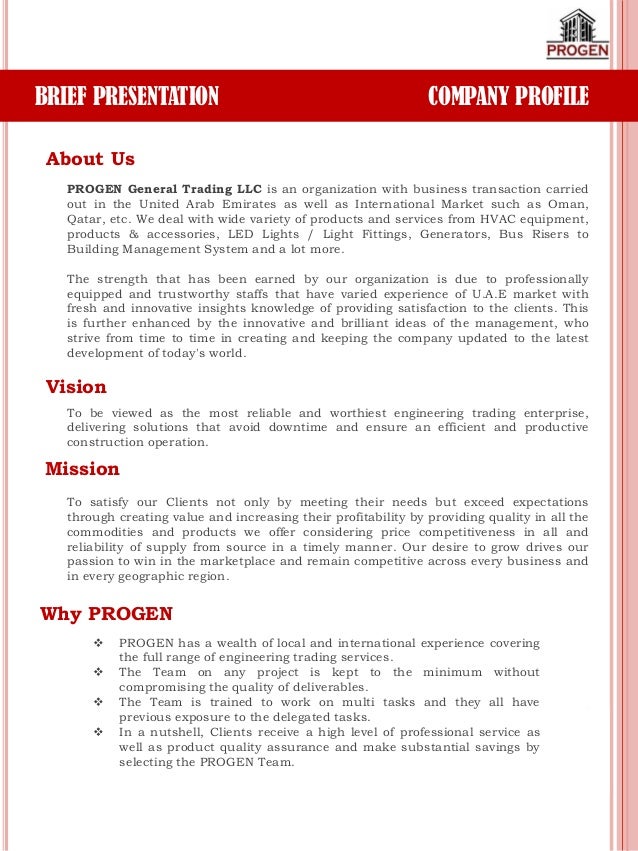 PROGEN

BRIEF PRESENTATION

COMPANY PROFILE

About Us

PROGEN General Trading LLC is an organization with business transaction carried out in the United Arab Emirates as well as International Market such as Oman, Qatar, etc. We deal with wide variety of products and services from HVAC equipment, products & accessories, LED Lights / Light Fittings, Generators, Bus Risers to Building Management System and a lot more.

The strength that has been earned by our organization is due to professionally equipped and trustworthy staffs that have varied experience of U.A.E market with fresh and innovative insights knowledge of providing satisfaction to the clients. This is further enhanced by the innovative and brilliant ideas of the management, who strive from time to time in creating and keeping the company updated to the latest development of today's world.

Vision

To be viewed as the most reliable and worthiest engineering trading enterprise, delivering solutions that avoid downtime and ensure an efficient and productive construction operation.

Mission

To satisfy our Clients not only by meeting their needs but exceed expectations through creating value and increasing their profitability by providing quality in all the commodities and products we offer considering price competitiveness in all and reliability of supply from source in a timely manner. Our desire to grow drives our passion to win in the marketplace and remain competitive across every business and in every geographic region.

Why PROGEN

❖ PROGEN has a wealth of local and international experience covering the full range of engineering trading services.
❖ The Team on any project is kept to the minimum without compromising the quality of deliverables.
❖ The Team is trained to work on multi tasks and they all have previous exposure to the delegated tasks.
❖ In a nutshell, Clients receive a high level of professional service as well as product quality assurance and make substantial savings by selecting the PROGEN Team.